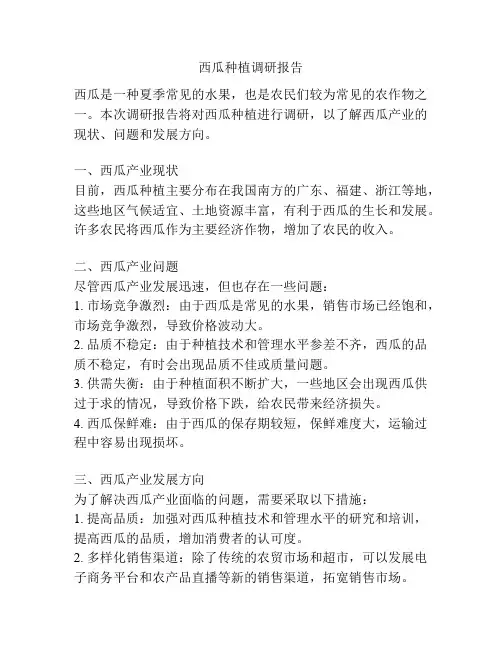 西瓜种植调研报告

西瓜是一种夏季常见的水果，也是农民们较为常见的农作物之一。本次调研报告将对西瓜种植进行调研，以了解西瓜产业的现状、问题和发展方向。

一、西瓜产业现状
目前，西瓜种植主要分布在我国南方的广东、福建、浙江等地，这些地区气候适宜、土地资源丰富，有利于西瓜的生长和发展。许多农民将西瓜作为主要经济作物，增加了农民的收入。

二、西瓜产业问题
尽管西瓜产业发展迅速，但也存在一些问题：
1. 市场竞争激烈：由于西瓜是常见的水果，销售市场已经饱和，市场竞争激烈，导致价格波动大。
2. 品质不稳定：由于种植技术和管理水平参差不齐，西瓜的品质不稳定，有时会出现品质不佳或质量问题。
3. 供需失衡：由于种植面积不断扩大，一些地区会出现西瓜供过于求的情况，导致价格下跌，给农民带来经济损失。
4. 西瓜保鲜难：由于西瓜的保存期较短，保鲜难度大，运输过程中容易出现损坏。

三、西瓜产业发展方向
为了解决西瓜产业面临的问题，需要采取以下措施：
1. 提高品质：加强对西瓜种植技术和管理水平的研究和培训，提高西瓜的品质，增加消费者的认可度。
2. 多样化销售渠道：除了传统的农贸市场和超市，可以发展电子商务平台和农产品直播等新的销售渠道，拓宽销售市场。